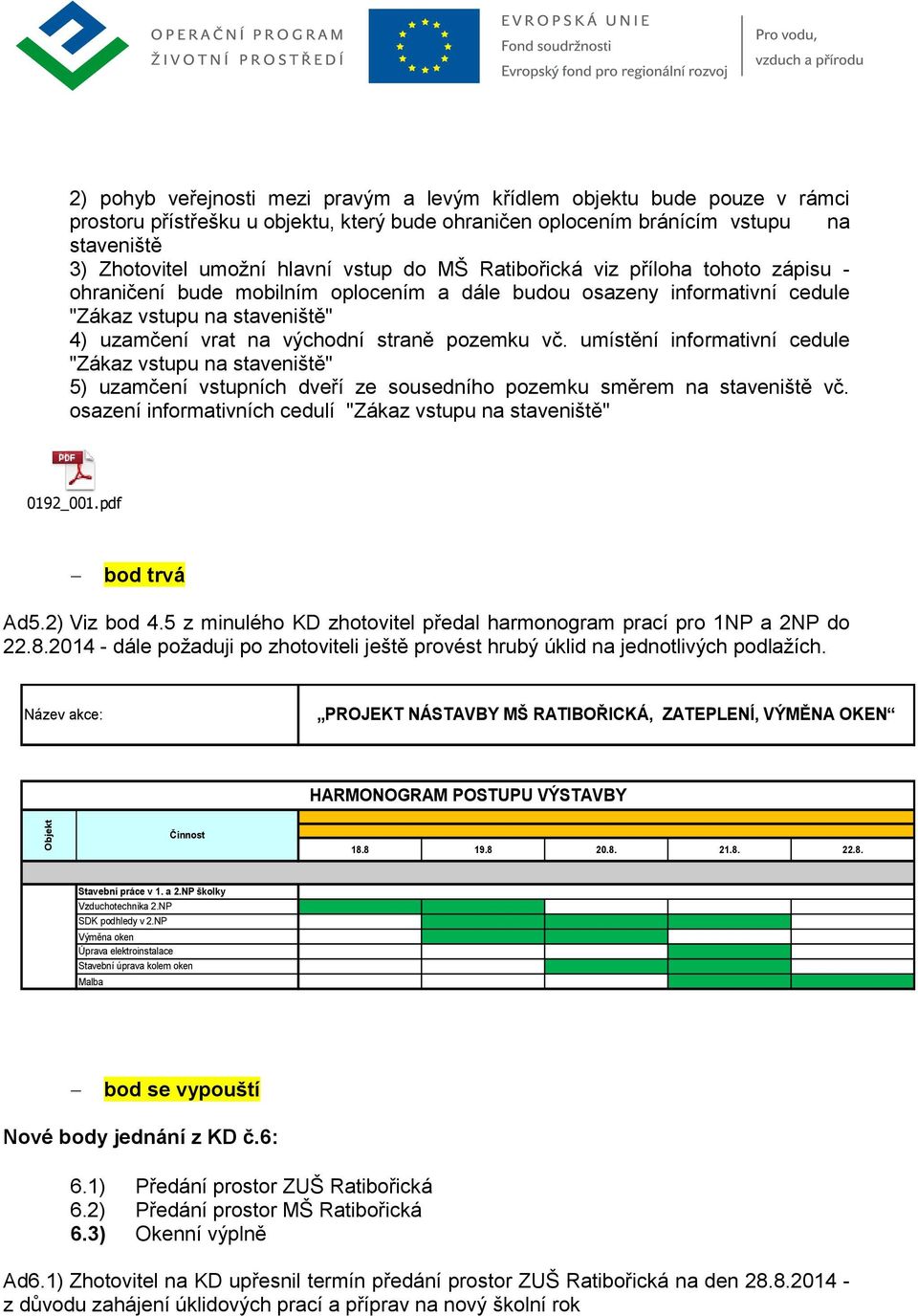 OPERAČNÍ PROGRAM ŽIVOTNÍ PROSTŘEDÍ

EVROPSKÁ UNIE
Fond soudržnosti
Evropský fond pro regionální rozvoj

Pro vodu, vzduch a přírodu

2) pohyb veřejnosti mezi pravým a levým křídlem objektu bude pouze v rámci prostoru přístřešku u objektu, který bude ohraničen oplocením bránícím vstupu na staveniště
3) Zhotovitel umožní hlavní vstup do MŠ Ratibořická viz příloha tohoto zápisu - ohraničení bude mobilním oplocením a dále budou osazeny informativní cedule "Zákaz vstupu na staveniště"
4) uzamčení vrat na východní straně pozemku vč. umístění informativní cedule "Zákaz vstupu na staveniště"
5) uzamčení vstupních dveří ze sousedního pozemku směrem na staveniště vč. osazení informativních cedulí "Zákaz vstupu na staveniště"

PDF
0192_001.pdf

– bod trvá

Ad5.2) Viz bod 4.5 z minulého KD zhotovitel předal harmonogram prací pro 1NP a 2NP do 22.8.2014 - dále požaduji po zhotoviteli ještě provést hrubý úklid na jednotlivých podlažích.

| Název akce: | „PROJEKT NÁSTAVBY MŠ RATIBOŘICKÁ, ZATEPLENÍ, VÝMĚNA OKEN“ |
|---|---|

HARMONOGRAM POSTUPU VÝSTAVBY

| Objekt | Činnost | 18.8 | 19.8 | 20.8. | 21.8. | 22.8. |
|---|---|---|---|---|---|---|
| | Stavební práce v 1. a 2.NP školky | | | | | |
| | Vzduchotechnika 2.NP | | | | | |
| | SDK podhledy v 2.NP | | | | | |
| | Výměna oken | | | | | |
| | Úprava elektroinstalace | | | | | |
| | Stavební úprava kolem oken | | | | | |
| | Malba | | | | | |

– bod se vypouští

Nové body jednání z KD č.6:

6.1) Předání prostor ZUŠ Ratibořická
6.2) Předání prostor MŠ Ratibořická
6.3) Okenní výplně

Ad6.1) Zhotovitel na KD upřesnil termín předání prostor ZUŠ Ratibořická na den 28.8.2014 - z důvodu zahájení úklidových prací a příprav na nový školní rok